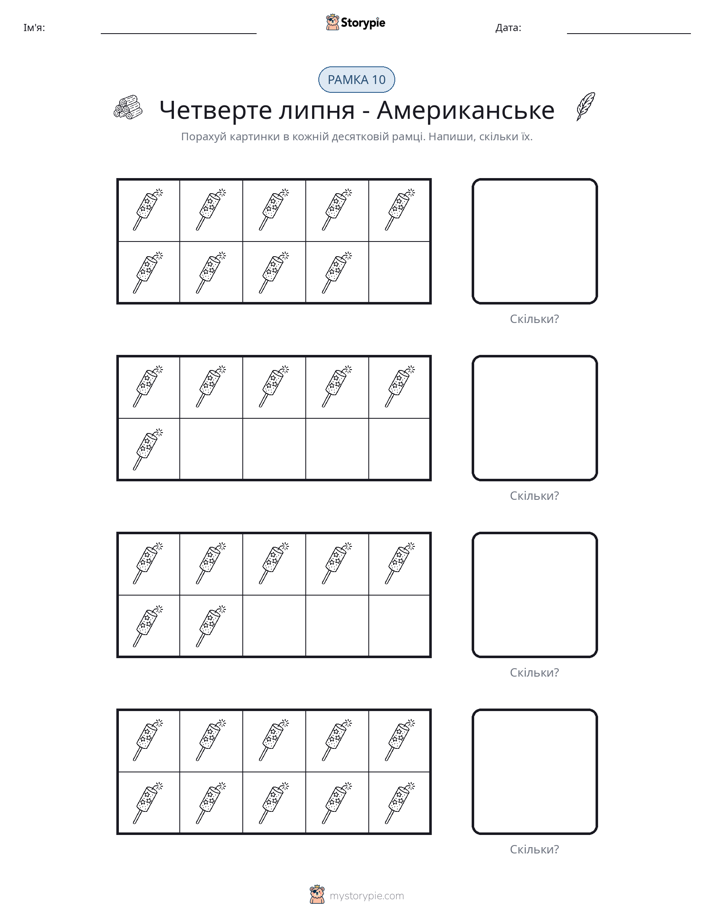 Ім'я: ____ Storypie Дата: ____

РАМКА 10

Четверте липня - Американське

Порахуй картинки в кожній десятковій рамці. Напиши, скільки їх.

Скільки?

Скільки?

Скільки?

Скільки?

mystorypie.com